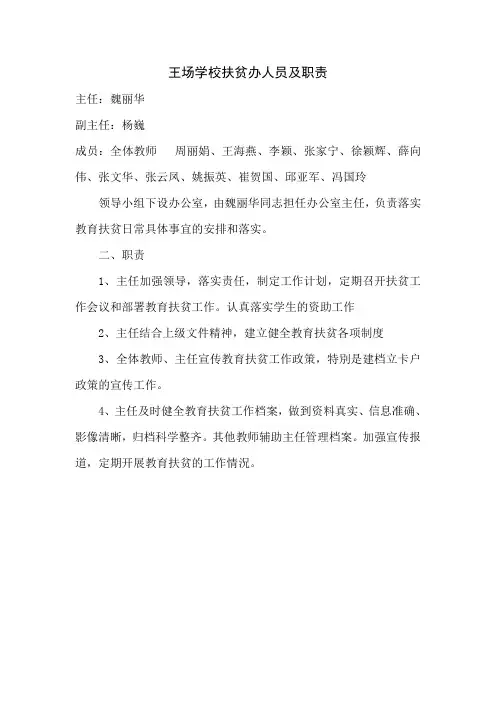 王场学校扶贫办人员及职责

主任：魏丽华

副主任：杨巍

成员：全体教师　周丽娟、王海燕、李颖、张家宁、徐颖辉、薛向伟、张文华、张云凤、姚振英、崔贺国、邱亚军、冯国玲

领导小组下设办公室，由魏丽华同志担任办公室主任，负责落实教育扶贫日常具体事宜的安排和落实。

二、职责

1、主任加强领导，落实责任，制定工作计划，定期召开扶贫工作会议和部署教育扶贫工作。认真落实学生的资助工作

2、主任结合上级文件精神，建立健全教育扶贫各项制度

3、全体教师、主任宣传教育扶贫工作政策，特别是建档立卡户政策的宣传工作。

4、主任及时健全教育扶贫工作档案，做到资料真实、信息准确、影像清晰，归档科学整齐。其他教师辅助主任管理档案。加强宣传报道，定期开展教育扶贫的工作情况。